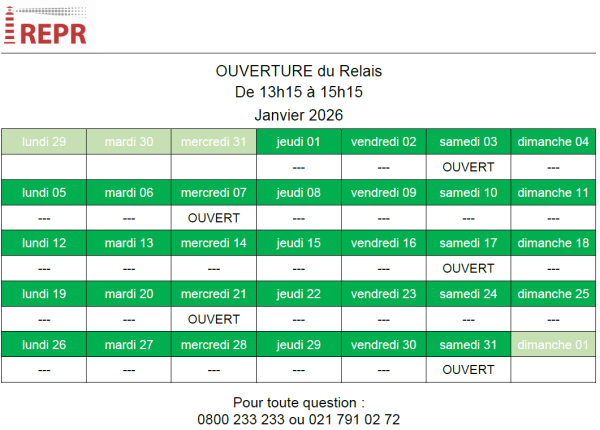 REPR

OUVERTURE du Relais
De 13h15 à 15h15
Janvier 2026

| lundi 29 | mardi 30 | mercredi 31 | jeudi 01 | vendredi 02 | samedi 03 | dimanche 04 |
|---|---|---|---|---|---|---|
| | | | --- | --- | OUVERT | --- |
| lundi 05 | mardi 06 | mercredi 07 | jeudi 08 | vendredi 09 | samedi 10 | dimanche 11 |
| --- | --- | OUVERT | --- | --- | --- | --- |
| lundi 12 | mardi 13 | mercredi 14 | jeudi 15 | vendredi 16 | samedi 17 | dimanche 18 |
| --- | --- | --- | --- | --- | OUVERT | --- |
| lundi 19 | mardi 20 | mercredi 21 | jeudi 22 | vendredi 23 | samedi 24 | dimanche 25 |
| --- | --- | OUVERT | --- | --- | --- | --- |
| lundi 26 | mardi 27 | mercredi 28 | jeudi 29 | vendredi 30 | samedi 31 | dimanche 01 |
| --- | --- | --- | --- | --- | OUVERT | |

Pour toute question :
0800 233 233 ou 021 791 02 72